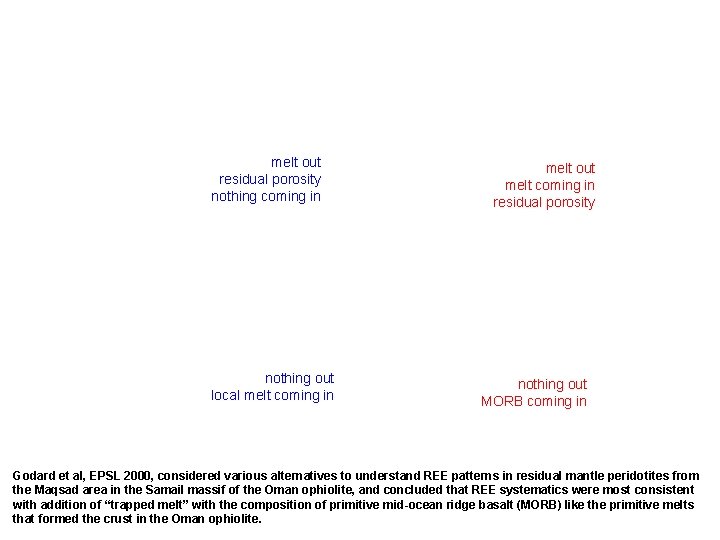 melt out
residual porosity
nothing coming in

melt out
melt coming in
residual porosity

nothing out
local melt coming in

nothing out
MORB coming in

Godard et al, EPSL 2000, considered various alternatives to understand REE patterns in residual mantle peridotites from the Maqsad area in the Samail massif of the Oman ophiolite, and concluded that REE systematics were most consistent with addition of "trapped melt" with the composition of primitive mid-ocean ridge basalt (MORB) like the primitive melts that formed the crust in the Oman ophiolite.